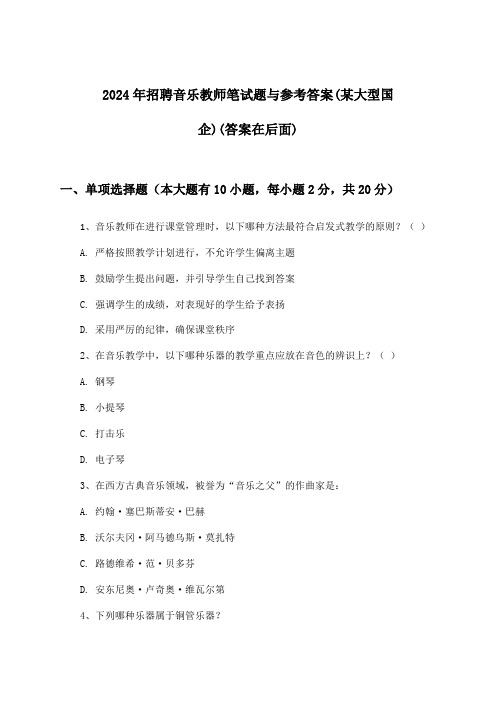 2024年招聘音乐教师笔试题与参考答案(某大型国企)(答案在后面)

一、单项选择题（本大题有10小题，每小题2分，共20分）

1、音乐教师在进行课堂管理时，以下哪种方法最符合启发式教学的原则？（ ）

A. 严格按照教学计划进行，不允许学生偏离主题

B. 鼓励学生提出问题，并引导学生自己找到答案

C. 强调学生的成绩，对表现好的学生给予表扬

D. 采用严厉的纪律，确保课堂秩序

2、在音乐教学中，以下哪种乐器的教学重点应放在音色的辨识上？（ ）

A. 钢琴

B. 小提琴

C. 打击乐

D. 电子琴

3、在西方古典音乐领域，被誉为“音乐之父”的作曲家是：

A. 约翰·塞巴斯蒂安·巴赫

B. 沃尔夫冈·阿马德乌斯·莫扎特

C. 路德维希·范·贝多芬

D. 安东尼奥·卢奇奥·维瓦尔第

4、下列哪种乐器属于铜管乐器？